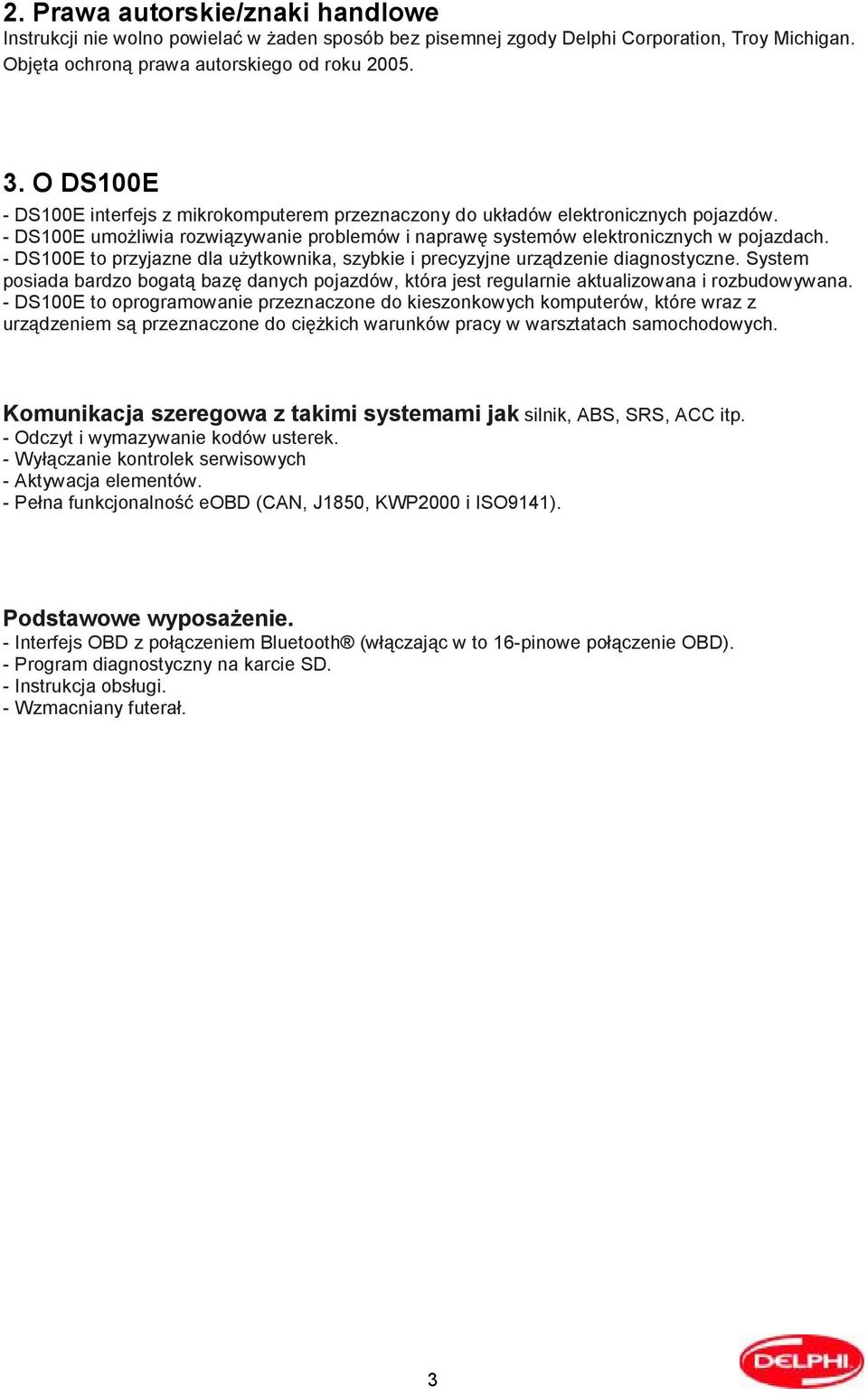 2. Prawa autorskie/znaki handlowe
Instrukcji nie wolno powielać w żaden sposób bez pisemnej zgody Delphi Corporation, Troy Michigan. Objęta ochroną prawa autorskiego od roku 2005.

3. O DS100E
- DS100E interfejs z mikrokomputerem przeznaczony do układów elektronicznych pojazdów.
- DS100E umożliwia rozwiązywanie problemów i naprawę systemów elektronicznych w pojazdach.
- DS100E to przyjazne dla użytkownika, szybkie i precyzyjne urządzenie diagnostyczne. System posiada bardzo bogatą bazę danych pojazdów, która jest regularnie aktualizowana i rozbudowywana.
- DS100E to oprogramowanie przeznaczone do kieszonkowych komputerów, które wraz z urządzeniem są przeznaczone do ciężkich warunków pracy w warsztatach samochodowych.

Komunikacja szeregowa z takimi systemami jak silnik, ABS, SRS, ACC itp.
- Odczyt i wymazywanie kodów usterek.
- Wyłączanie kontrolek serwisowych
- Aktywacja elementów.
- Pełna funkcjonalność eOBD (CAN, J1850, KWP2000 i ISO9141).

Podstawowe wyposażenie.
- Interfejs OBD z połączeniem Bluetooth® (włączając w to 16-pinowe połączenie OBD).
- Program diagnostyczny na karcie SD.
- Instrukcja obsługi.
- Wzmacniany futerał.

3

DELPHI